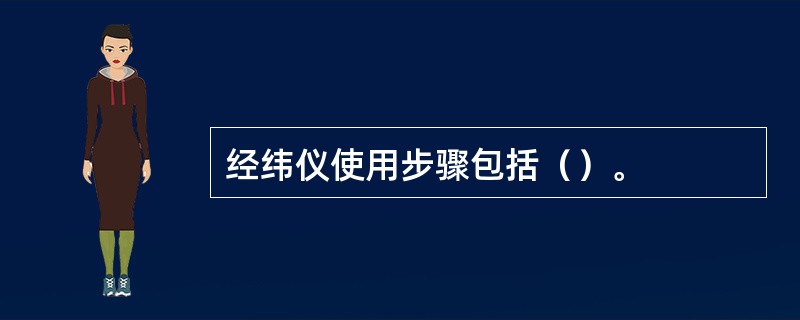 经纬仪使用步骤包括（）。